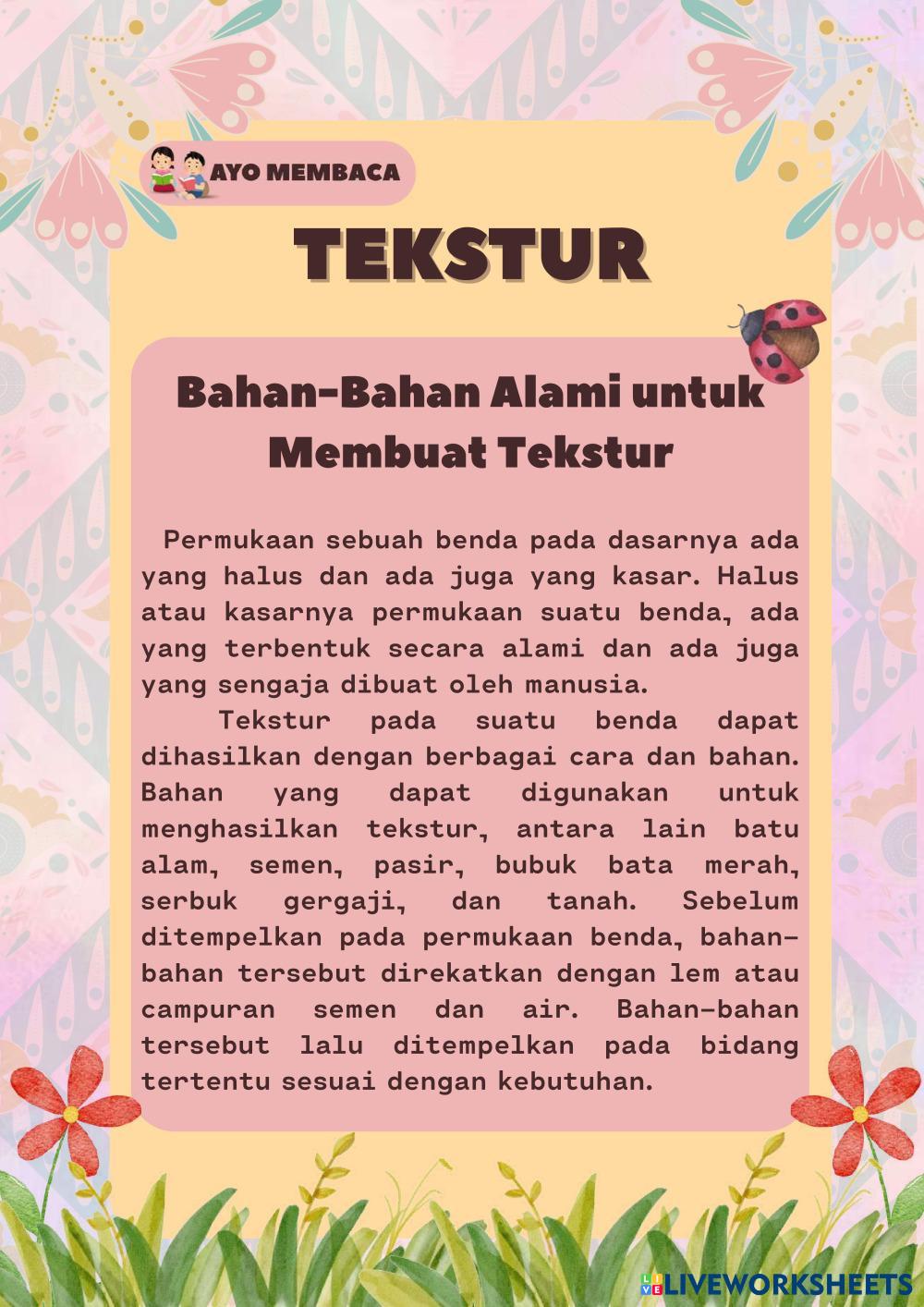 AYO MEMBACA

TEKSTUR

Bahan-Bahan Alami untuk Membuat Tekstur

Permukaan sebuah benda pada dasarnya ada yang halus dan ada juga yang kasar. Halus atau kasarnya permukaan suatu benda, ada yang terbentuk secara alami dan ada juga yang sengaja dibuat oleh manusia.

Tekstur pada suatu benda dapat dihasilkan dengan berbagai cara dan bahan. Bahan yang dapat digunakan untuk menghasilkan tekstur, antara lain batu alam, semen, pasir, bubuk bata merah, serbuk gergaji, dan tanah. Sebelum ditempelkan pada permukaan benda, bahan-bahan tersebut direkatkan dengan lem atau campuran semen dan air. Bahan-bahan tersebut lalu ditempelkan pada bidang tertentu sesuai dengan kebutuhan.

LIVEWORKSHEETS